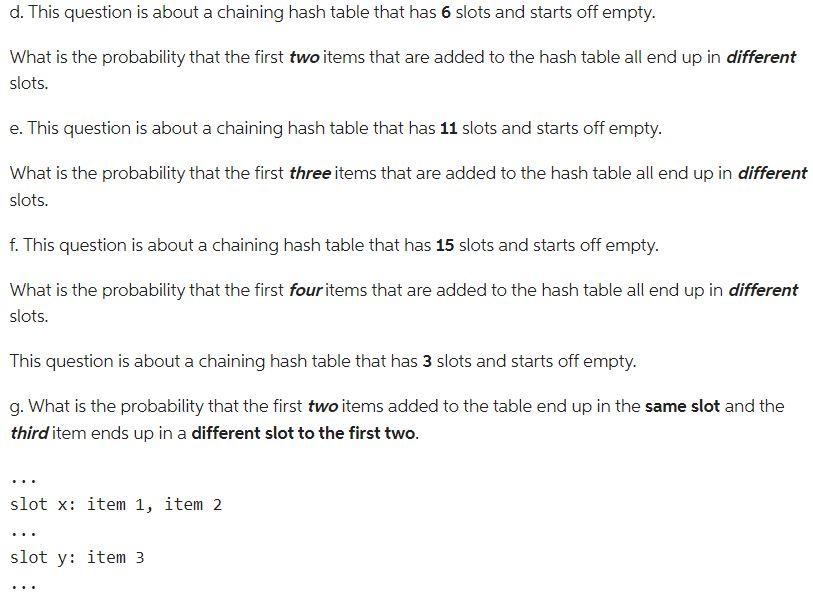 d. This question is about a chaining hash table that has 6 slots and starts off empty.

What is the probability that the first two items that are added to the hash table all end up in different slots.

e. This question is about a chaining hash table that has 11 slots and starts off empty.

What is the probability that the first three items that are added to the hash table all end up in different slots.

f. This question is about a chaining hash table that has 15 slots and starts off empty.

What is the probability that the first four items that are added to the hash table all end up in different slots.

This question is about a chaining hash table that has 3 slots and starts off empty.

g. What is the probability that the first two items added to the table end up in the same slot and the third item ends up in a different slot to the first two.

...
slot x: item 1, item 2
...
slot y: item 3
...